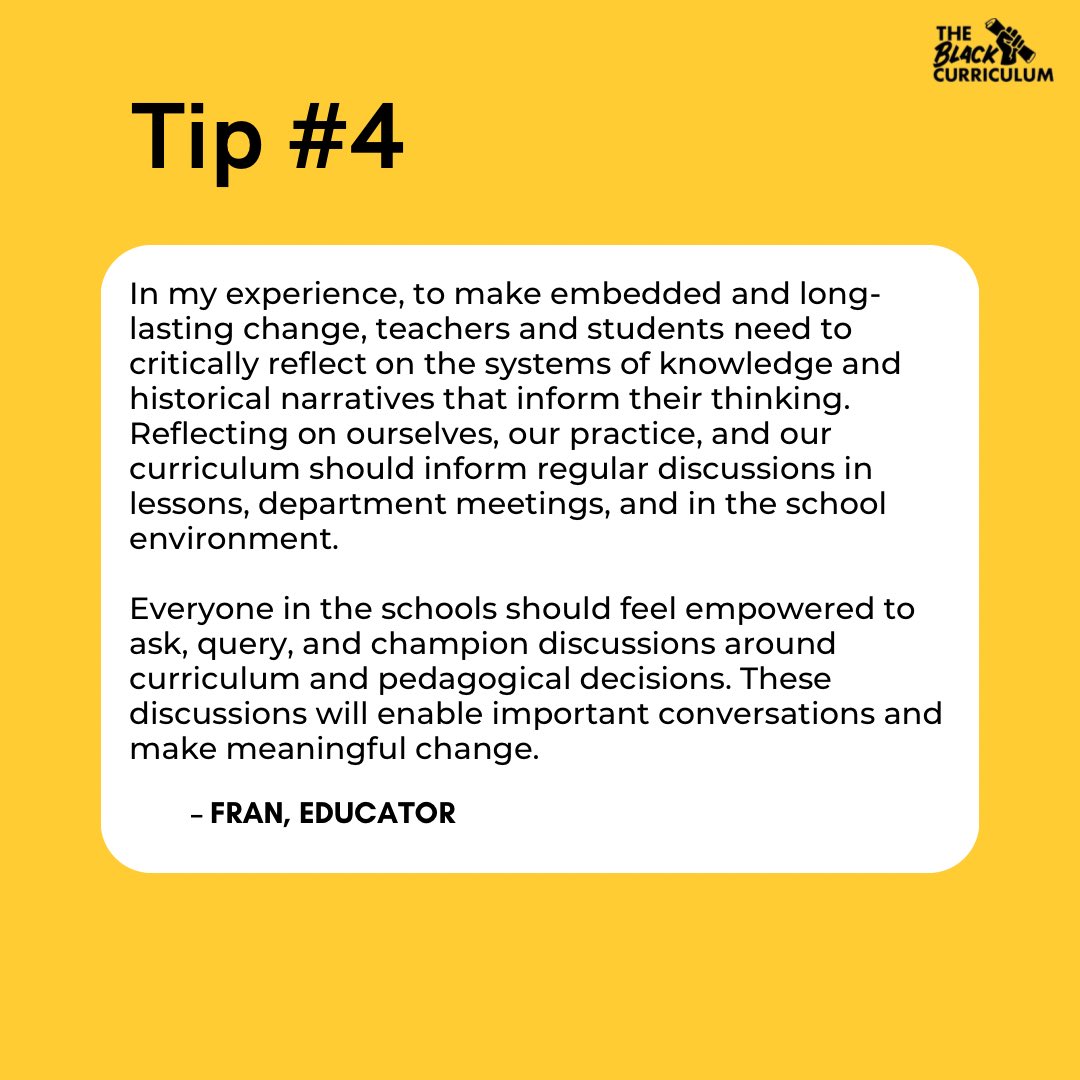 THE Black CURRICULUM

Tip #4

In my experience, to make embedded and long-lasting change, teachers and students need to critically reflect on the systems of knowledge and historical narratives that inform their thinking. Reflecting on ourselves, our practice, and our curriculum should inform regular discussions in lessons, department meetings, and in the school environment.

Everyone in the schools should feel empowered to ask, query, and champion discussions around curriculum and pedagogical decisions. These discussions will enable important conversations and make meaningful change.

– FRAN, EDUCATOR